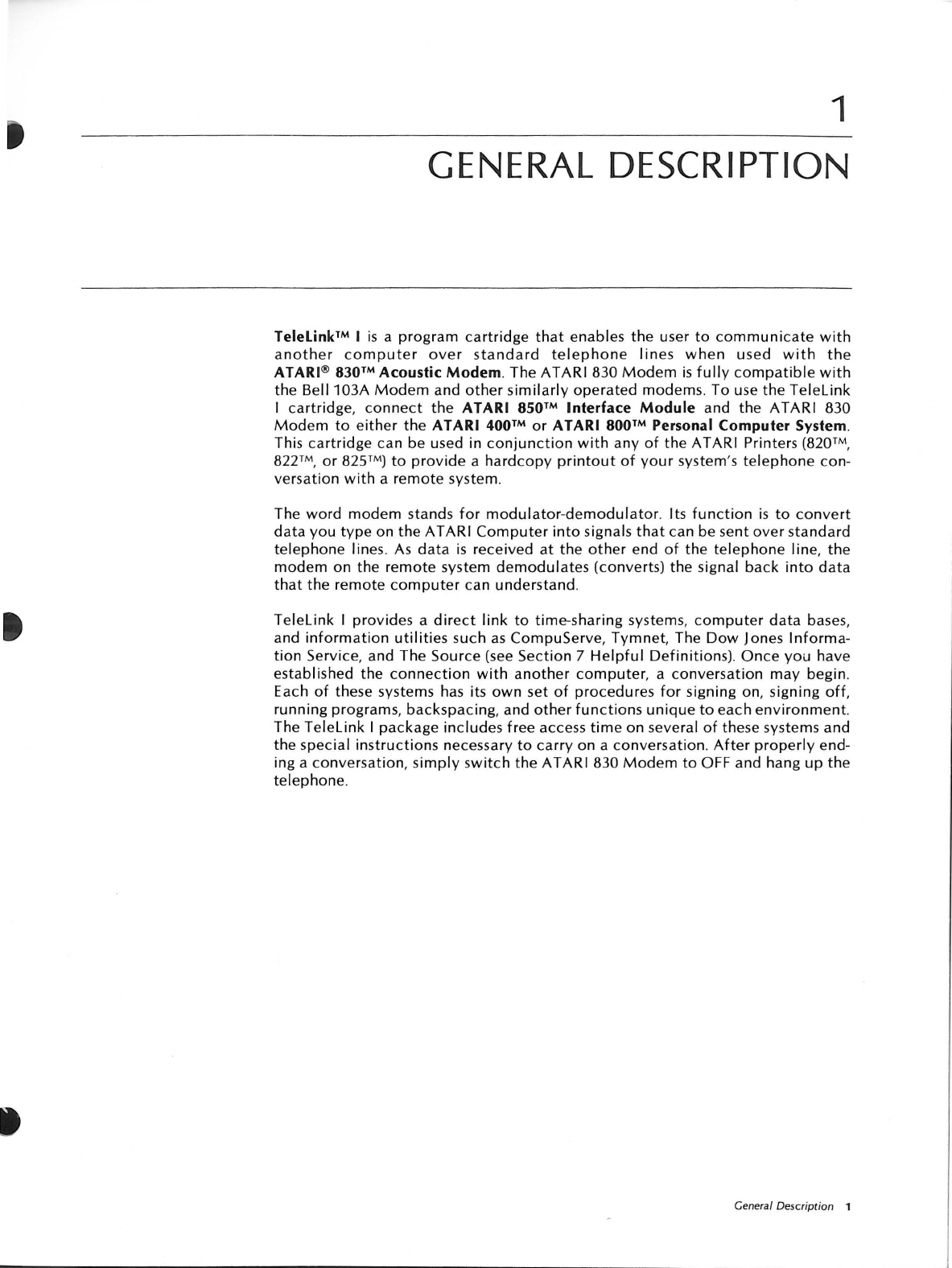 1

GENERAL DESCRIPTION

TeleLink™ I is a program cartridge that enables the user to communicate with another computer over standard telephone lines when used with the ATARI® 830™ Acoustic Modem. The ATARI 830 Modem is fully compatible with the Bell 103A Modem and other similarly operated modems. To use the TeleLink I cartridge, connect the ATARI 850™ Interface Module and the ATARI 830 Modem to either the ATARI 400™ or ATARI 800™ Personal Computer System. This cartridge can be used in conjunction with any of the ATARI Printers (820™, 822™, or 825™) to provide a hardcopy printout of your system's telephone conversation with a remote system.

The word modem stands for modulator-demodulator. Its function is to convert data you type on the ATARI Computer into signals that can be sent over standard telephone lines. As data is received at the other end of the telephone line, the modem on the remote system demodulates (converts) the signal back into data that the remote computer can understand.

TeleLink I provides a direct link to time-sharing systems, computer data bases, and information utilities such as CompuServe, Tymnet, The Dow Jones Information Service, and The Source (see Section 7 Helpful Definitions). Once you have established the connection with another computer, a conversation may begin. Each of these systems has its own set of procedures for signing on, signing off, running programs, backspacing, and other functions unique to each environment. The TeleLink I package includes free access time on several of these systems and the special instructions necessary to carry on a conversation. After properly ending a conversation, simply switch the ATARI 830 Modem to OFF and hang up the telephone.

General Description 1